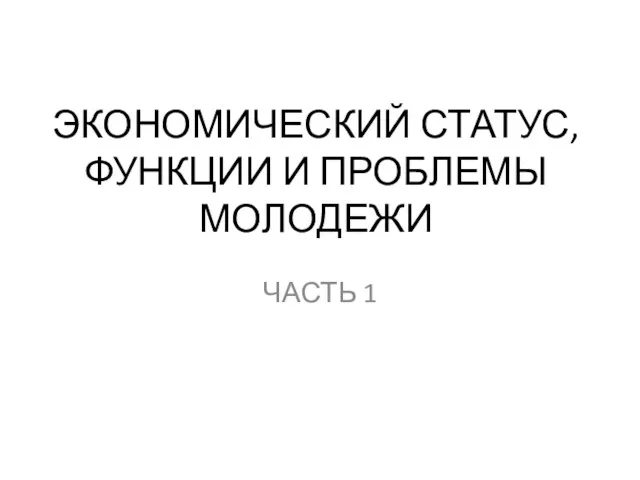 ЭКОНОМИЧЕСКИЙ СТАТУС, ФУНКЦИИ И ПРОБЛЕМЫ МОЛОДЕЖИ

ЧАСТЬ 1